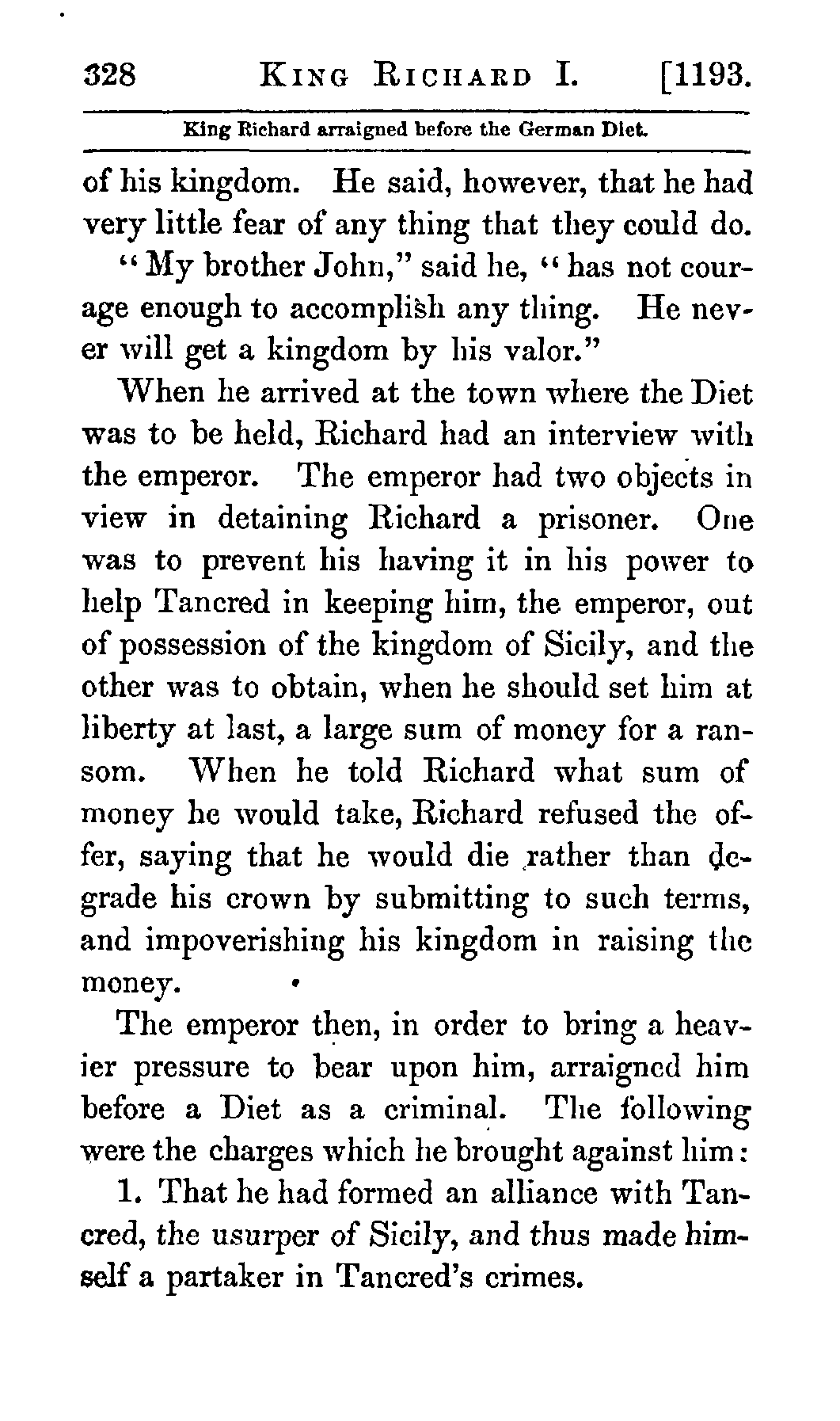 328 KING RICHARD I. [1193.

King Richard arraigned before the German Diet.

of his kingdom. He said, however, that he had very little fear of any thing that they could do.

"My brother John," said he, "has not courage enough to accomplish any thing. He never will get a kingdom by his valor."

When he arrived at the town where the Diet was to be held, Richard had an interview with the emperor. The emperor had two objects in view in detaining Richard a prisoner. One was to prevent his having it in his power to help Tancred in keeping him, the emperor, out of possession of the kingdom of Sicily, and the other was to obtain, when he should set him at liberty at last, a large sum of money for a ransom. When he told Richard what sum of money he would take, Richard refused the offer, saying that he would die rather than degrade his crown by submitting to such terms, and impoverishing his kingdom in raising the money.

The emperor then, in order to bring a heavier pressure to bear upon him, arraigned him before a Diet as a criminal. The following were the charges which he brought against him:

1. That he had formed an alliance with Tancred, the usurper of Sicily, and thus made himself a partaker in Tancred's crimes.